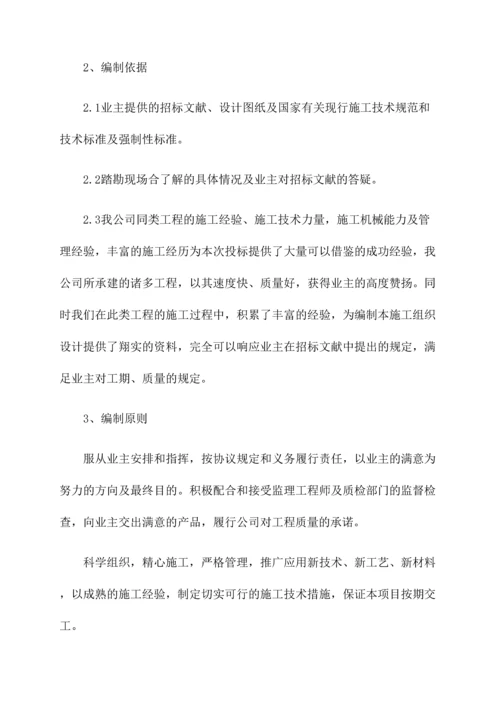 2、编制依据

2.1业主提供的招标文献、设计图纸及国家有关现行施工技术规范和技术标准及强制性标准。

2.2踏勘现场合了解的具体情况及业主对招标文献的答疑。

2.3我公司同类工程的施工经验、施工技术力量，施工机械能力及管理经验，丰富的施工经历为本次投标提供了大量可以借鉴的成功经验，我公司所承建的诸多工程，以其速度快、质量好，获得业主的高度赞扬。同时我们在此类工程的施工过程中，积累了丰富的经验，为编制本施工组织设计提供了翔实的资料，完全可以响应业主在招标文献中提出的规定，满足业主对工期、质量的规定。

3、编制原则

服从业主安排和指挥，按协议规定和义务履行责任，以业主的满意为努力的方向及最终目的。积极配合和接受监理工程师及质检部门的监督检查，向业主交出满意的产品，履行公司对工程质量的承诺。

科学组织，精心施工，严格管理，推广应用新技术、新工艺、新材料，以成熟的施工经验，制定切实可行的施工技术措施，保证本项目按期交工。